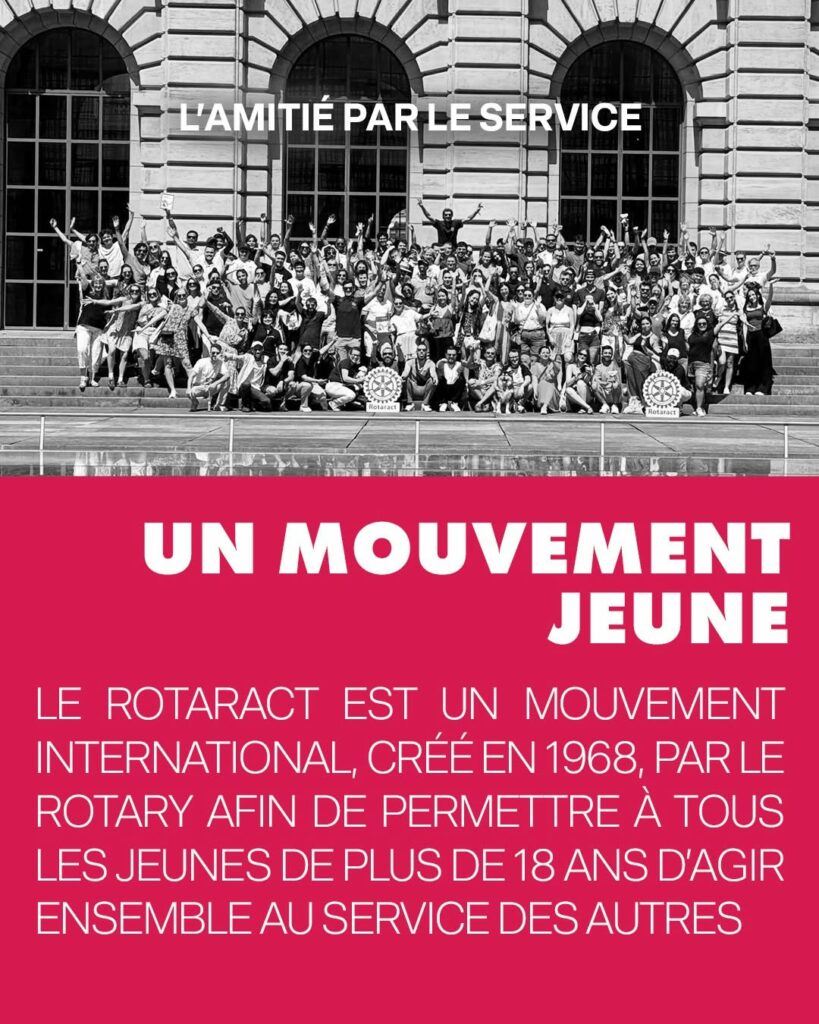 L'AMITIÉ PAR LE SERVICE

Rotaract

Rotaract

UN MOUVEMENT JEUNE

LE ROTARACT EST UN MOUVEMENT INTERNATIONAL, CRÉÉ EN 1968, PAR LE ROTARY AFIN DE PERMETTRE À TOUS LES JEUNES DE PLUS DE 18 ANS D'AGIR ENSEMBLE AU SERVICE DES AUTRES